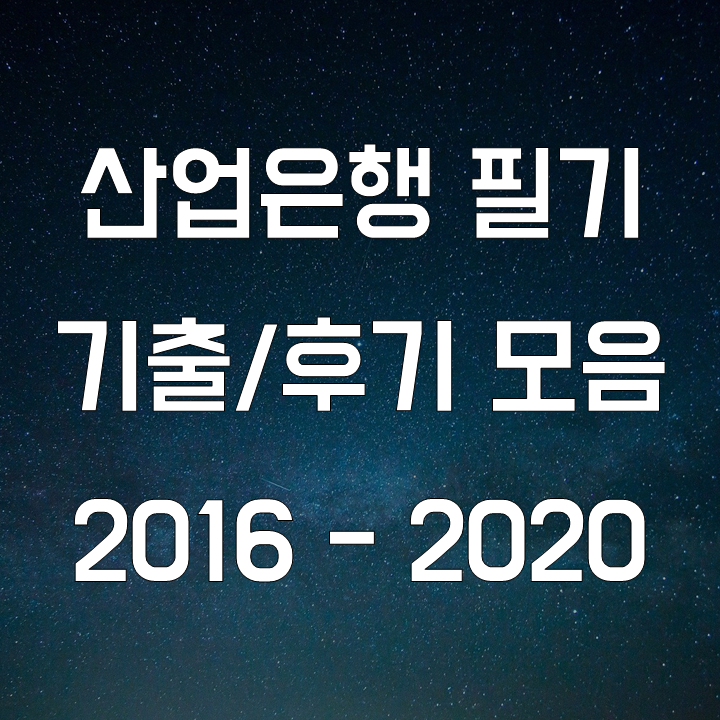 산업은행 필기
기출/후기 모음
2016 - 2020